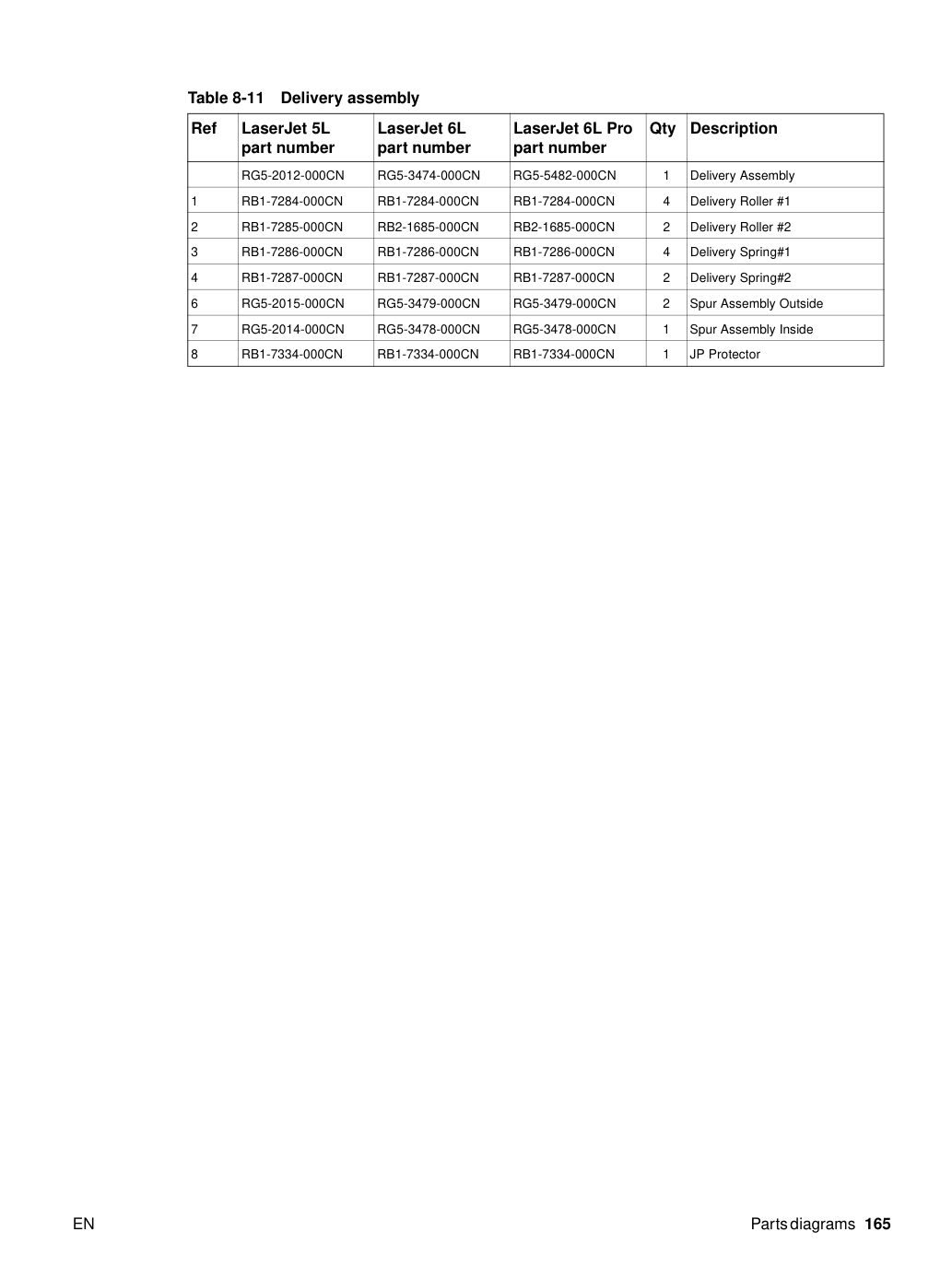 Table 8-11 Delivery assembly

| Ref | LaserJet 5L part number | LaserJet 6L part number | LaserJet 6L Pro part number | Qty | Description |
|---|---|---|---|---|---|
|  | RG5-2012-000CN | RG5-3474-000CN | RG5-5482-000CN | 1 | Delivery Assembly |
| 1 | RB1-7284-000CN | RB1-7284-000CN | RB1-7284-000CN | 4 | Delivery Roller #1 |
| 2 | RB1-7285-000CN | RB2-1685-000CN | RB2-1685-000CN | 2 | Delivery Roller #2 |
| 3 | RB1-7286-000CN | RB1-7286-000CN | RB1-7286-000CN | 4 | Delivery Spring#1 |
| 4 | RB1-7287-000CN | RB1-7287-000CN | RB1-7287-000CN | 2 | Delivery Spring#2 |
| 6 | RG5-2015-000CN | RG5-3479-000CN | RG5-3479-000CN | 2 | Spur Assembly Outside |
| 7 | RG5-2014-000CN | RG5-3478-000CN | RG5-3478-000CN | 1 | Spur Assembly Inside |
| 8 | RB1-7334-000CN | RB1-7334-000CN | RB1-7334-000CN | 1 | JP Protector |

EN

Parts diagrams 165